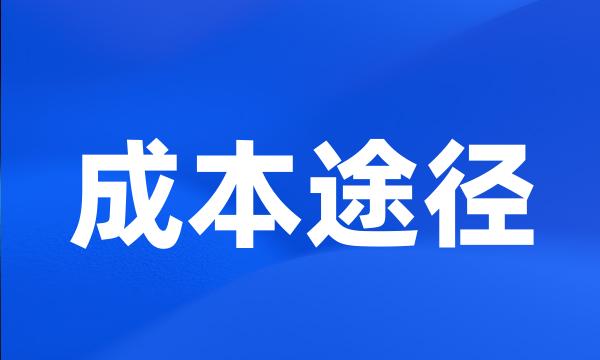 成本途径